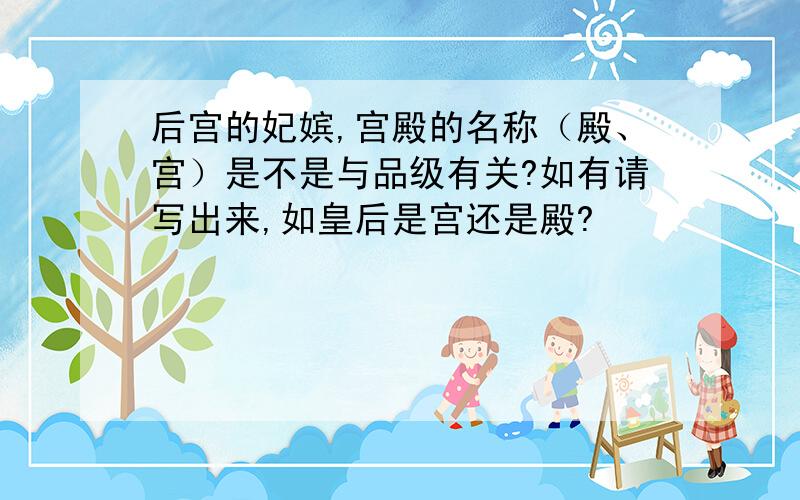 后宫的妃嫔,宫殿的名称（殿、宫）是不是与品级有关?如有请写出来,如皇后是宫还是殿?